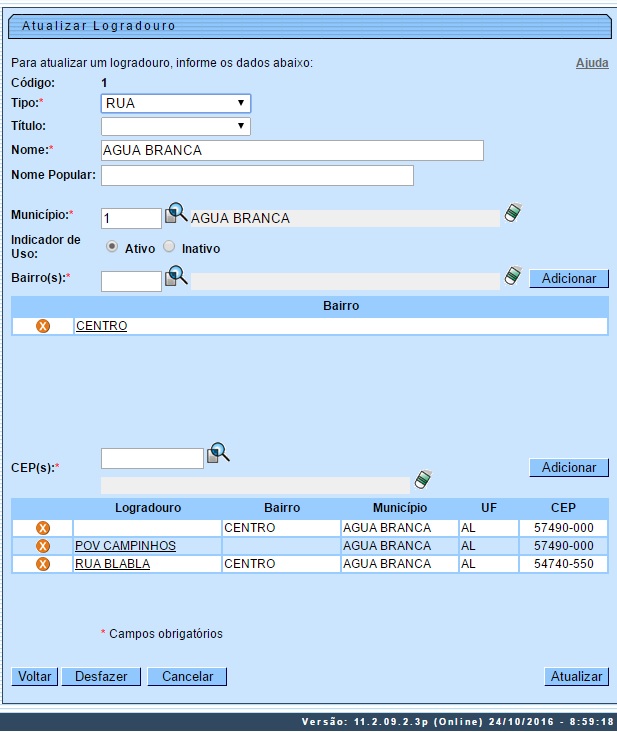 Atualizar Logradouro

Para atualizar um logradouro, informe os dados abaixo:

Ajuda

Código: 1

Tipo:* RUA

Título:

Nome:* AGUA BRANCA

Nome Popular:

Município:* 1 AGUA BRANCA

Indicador de Uso: Ativo Inativo

Bairro(s):* Adicionar

| | Bairro |
|---|---|
| | CENTRO |

CEP(s):* Adicionar

| | Logradouro | Bairro | Município | UF | CEP |
|---|---|---|---|---|---|
| | | CENTRO | AGUA BRANCA | AL | 57490-000 |
| | POV CAMPINHOS | | AGUA BRANCA | AL | 57490-000 |
| | RUA BLABLA | CENTRO | AGUA BRANCA | AL | 54740-550 |

* Campos obrigatórios

Voltar Desfazer Cancelar Atualizar

Versão: 11.2.09.2.3p (Online) 24/10/2016 - 8:59:18